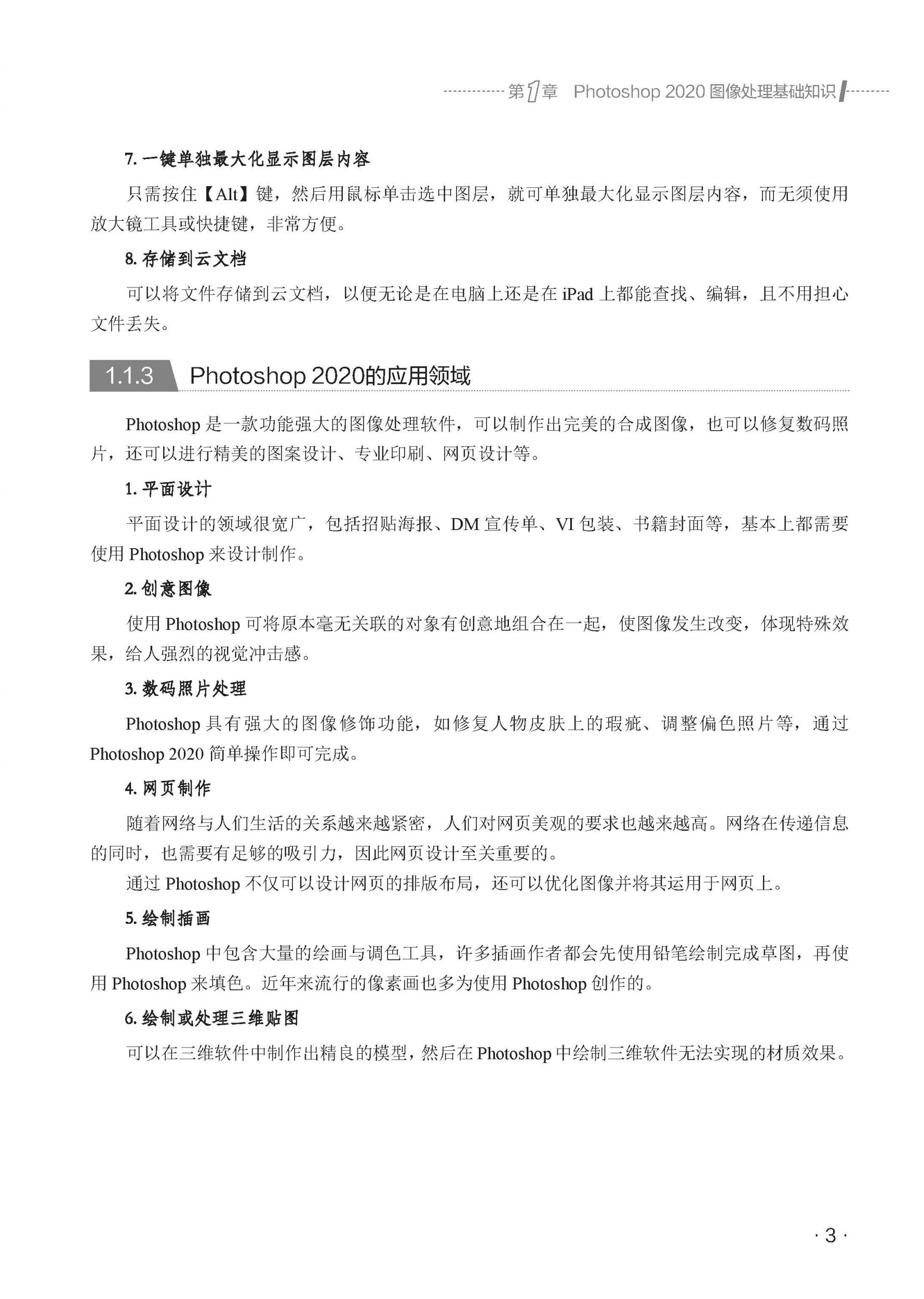 第1章 Photoshop 2020 图像处理基础知识

7. 一键单独最大化显示图层内容

只需按住【Alt】键，然后用鼠标单击选中图层，就可单独最大化显示图层内容，而无须使用放大镜工具或快捷键，非常方便。

8. 存储到云文档

可以将文件存储到云文档，以便无论是在电脑上还是在 iPad 上都能查找、编辑，且不用担心文件丢失。

1.1.3 Photoshop 2020的应用领域

Photoshop 是一款功能强大的图像处理软件，可以制作出完美的合成图像，也可以修复数码照片，还可以进行精美的图案设计、专业印刷、网页设计等。

1. 平面设计

平面设计的领域很宽广，包括招贴海报、DM 宣传单、VI 包装、书籍封面等，基本上都需要使用 Photoshop 来设计制作。

2. 创意图像

使用 Photoshop 可将原本毫无关联的对象有创意地组合在一起，使图像发生改变，体现特殊效果，给人强烈的视觉冲击感。

3. 数码照片处理

Photoshop 具有强大的图像修饰功能，如修复人物皮肤上的瑕疵、调整偏色照片等，通过 Photoshop 2020 简单操作即可完成。

4. 网页制作

随着网络与人们生活的关系越来越紧密，人们对网页美观的要求也越来越高。网络在传递信息的同时，也需要有足够的吸引力，因此网页设计至关重要的。

通过 Photoshop 不仅可以设计网页的排版布局，还可以优化图像并将其运用于网页上。

5. 绘制插画

Photoshop 中包含大量的绘画与调色工具，许多插画作者都会先使用铅笔绘制完成草图，再使用 Photoshop 来填色。近年来流行的像素画也多为使用 Photoshop 创作的。

6. 绘制或处理三维贴图

可以在三维软件中制作出精良的模型，然后在 Photoshop 中绘制三维软件无法实现的材质效果。

· 3 ·